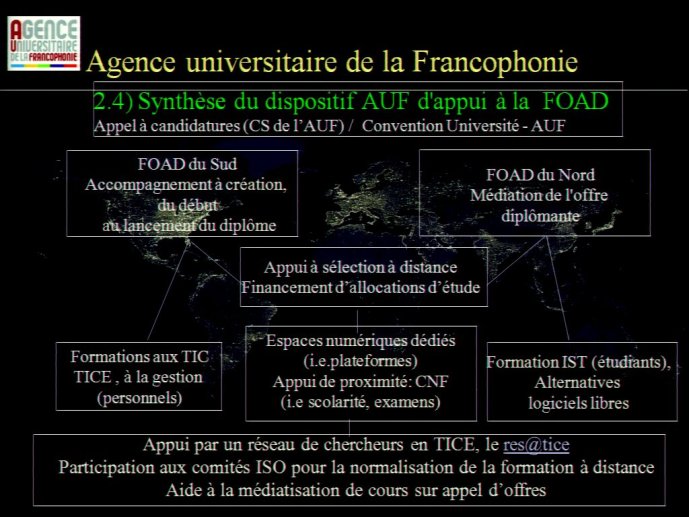 AGENCE UNIVERSITAIRE DE LA FRANCOPHONIE

Agence universitaire de la Francophonie

2.4) Synthèse du dispositif AUF d'appui à la FOAD
Appel à candidatures (CS de l'AUF) / Convention Université - AUF

FOAD du Sud
Accompagnement à création, du début au lancement du diplôme

FOAD du Nord
Médiation de l'offre diplômante

Appui à sélection à distance
Financement d'allocations d'étude

Formations aux TIC
TICE , à la gestion
(personnels)

Espaces numériques dédiés
(i.e.plateformes)
Appui de proximité: CNF
(i.e scolarité, examens)

Formation IST (étudiants),
Alternatives
logiciels libres

Appui par un réseau de chercheurs en TICE, le res@tice
Participation aux comités ISO pour la normalisation de la formation à distance
Aide à la médiatisation de cours sur appel d'offres